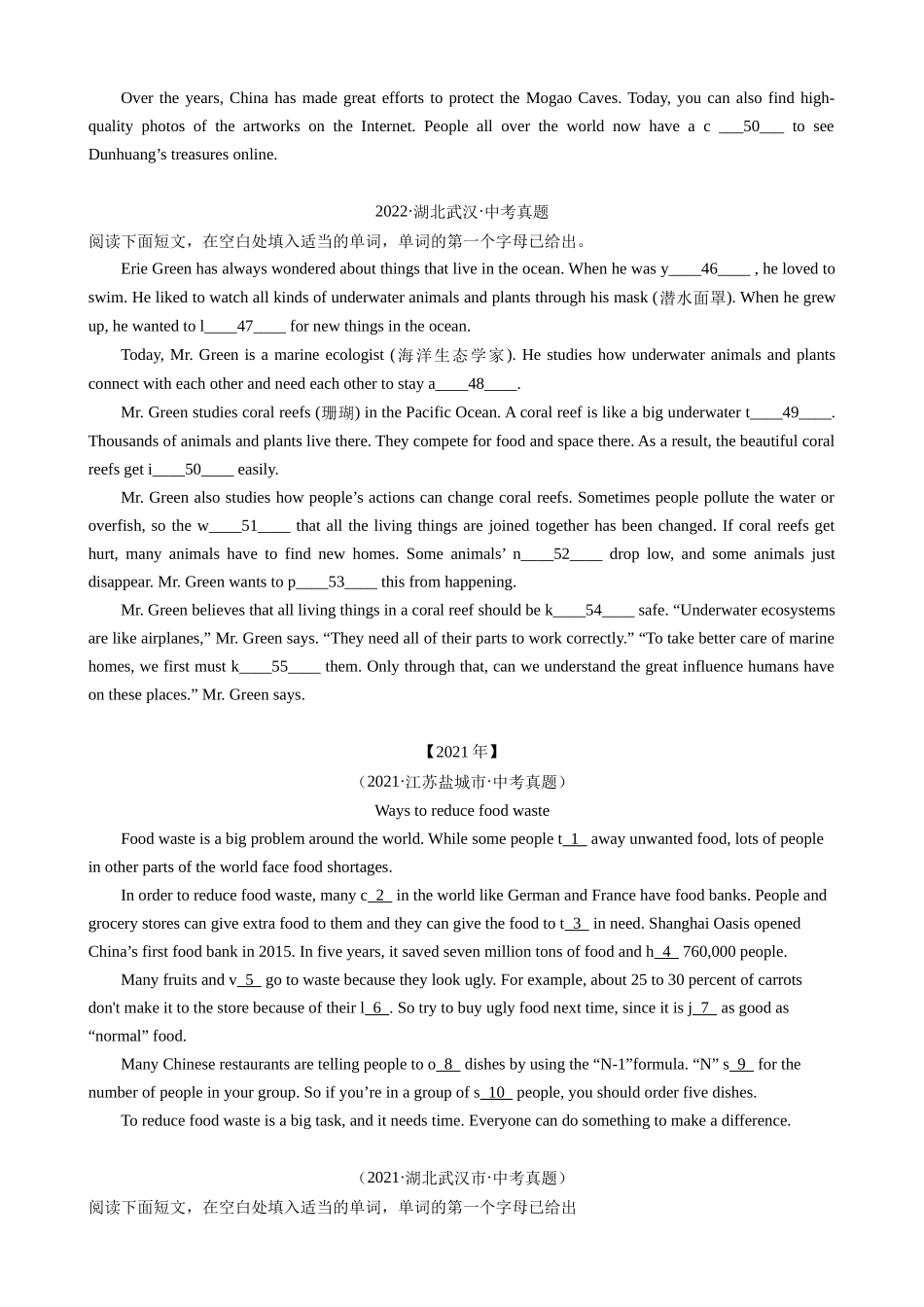 Over the years, China has made great efforts to protect the Mogao Caves. Today, you can also find high-quality photos of the artworks on the Internet. People all over the world now have a c ___50___ to see Dunhuang’s treasures online.

2022·湖北武汉·中考真题

阅读下面短文，在空白处填入适当的单词，单词的第一个字母已给出。

Erie Green has always wondered about things that live in the ocean. When he was y____46____ , he loved to swim. He liked to watch all kinds of underwater animals and plants through his mask (潜水面罩). When he grew up, he wanted to l____47____ for new things in the ocean.

Today, Mr. Green is a marine ecologist (海洋生态学家). He studies how underwater animals and plants connect with each other and need each other to stay a____48____.

Mr. Green studies coral reefs (珊瑚) in the Pacific Ocean. A coral reef is like a big underwater t____49____. Thousands of animals and plants live there. They compete for food and space there. As a result, the beautiful coral reefs get i____50____ easily.

Mr. Green also studies how people’s actions can change coral reefs. Sometimes people pollute the water or overfish, so the w____51____ that all the living things are joined together has been changed. If coral reefs get hurt, many animals have to find new homes. Some animals’ n____52____ drop low, and some animals just disappear. Mr. Green wants to p____53____ this from happening.

Mr. Green believes that all living things in a coral reef should be k____54____ safe. “Underwater ecosystems are like airplanes,” Mr. Green says. “They need all of their parts to work correctly.” “To take better care of marine homes, we first must k____55____ them. Only through that, can we understand the great influence humans have on these places.” Mr. Green says.

【2021年】

（2021·江苏盐城市·中考真题）

Ways to reduce food waste

Food waste is a big problem around the world. While some people t_1_ away unwanted food, lots of people in other parts of the world face food shortages.

In order to reduce food waste, many c_2_ in the world like German and France have food banks. People and grocery stores can give extra food to them and they can give the food to t_3_ in need. Shanghai Oasis opened China’s first food bank in 2015. In five years, it saved seven million tons of food and h_4_ 760,000 people.

Many fruits and v_5_ go to waste because they look ugly. For example, about 25 to 30 percent of carrots don't make it to the store because of their l_6_. So try to buy ugly food next time, since it is j_7_ as good as “normal” food.

Many Chinese restaurants are telling people to o_8_ dishes by using the “N-1”formula. “N” s_9_ for the number of people in your group. So if you’re in a group of s_10_ people, you should order five dishes.

To reduce food waste is a big task, and it needs time. Everyone can do something to make a difference.

（2021·湖北武汉市·中考真题）

阅读下面短文，在空白处填入适当的单词，单词的第一个字母已给出